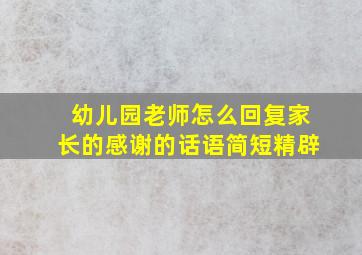 幼儿园老师怎么回复家长的感谢的话语简短精辟